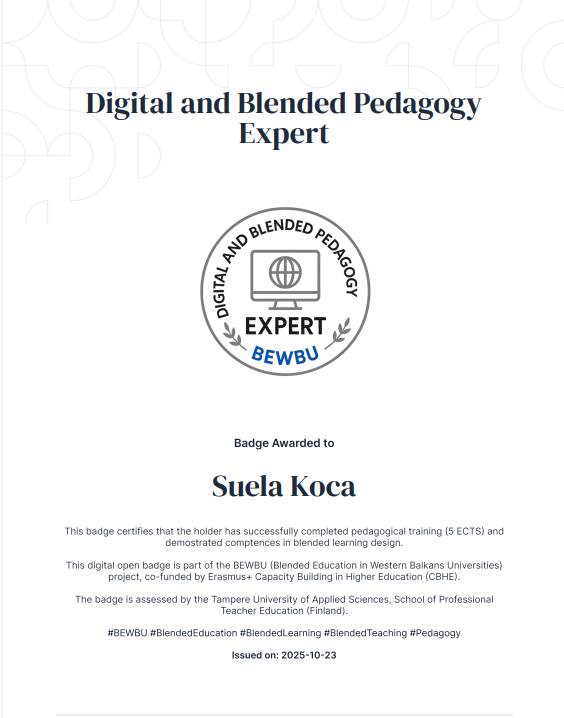 Digital and Blended Pedagogy Expert

DIGITAL AND BLENDED PEDAGOGY

EXPERT

BEWBU

Badge Awarded to

Suela Koca

This badge certifies that the holder has successfully completed pedagogical training (5 ECTS) and demostrated comptences in blended learning design.

This digital open badge is part of the BEWBU (Blended Education in Western Balkans Universities) project, co-funded by Erasmus+ Capacity Building in Higher Education (CBHE).

The badge is assessed by the Tampere University of Applied Sciences, School of Professional Teacher Education (Finland).

#BEWBU #BlendedEducation #BlendedLearning #BlendedTeaching #Pedagogy

Issued on: 2025-10-23